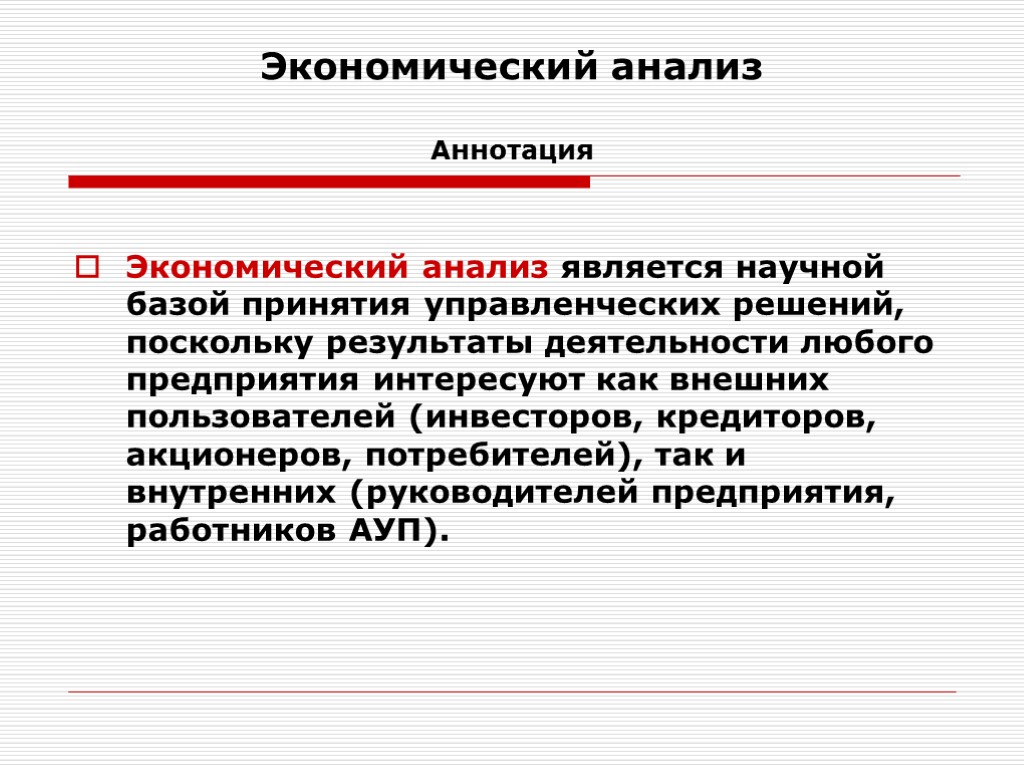 Экономический анализ

Аннотация

Экономический анализ является научной базой принятия управленческих решений, поскольку результаты деятельности любого предприятия интересуют как внешних пользователей (инвесторов, кредиторов, акционеров, потребителей), так и внутренних (руководителей предприятия, работников АУП).